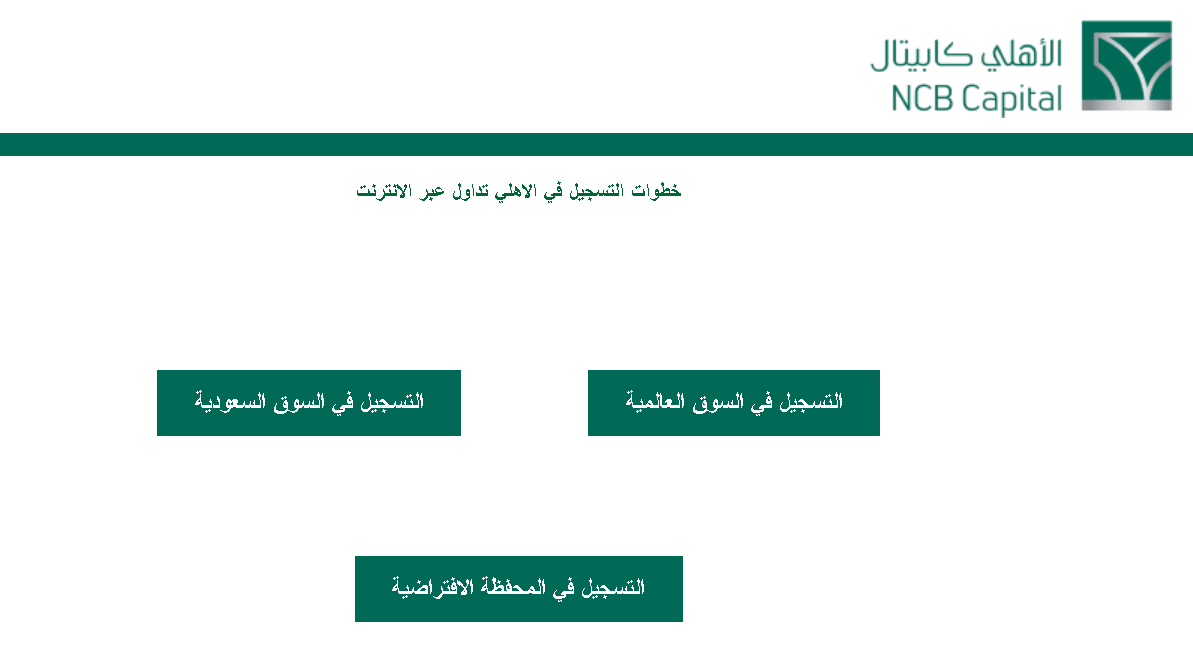 الأهلي كابيتال
NCB Capital

خطوات التسجيل في الاهلي تداول عبر الانترنت

التسجيل في السوق العالمية

التسجيل في السوق السعودية

التسجيل في المحفظة الافتراضية